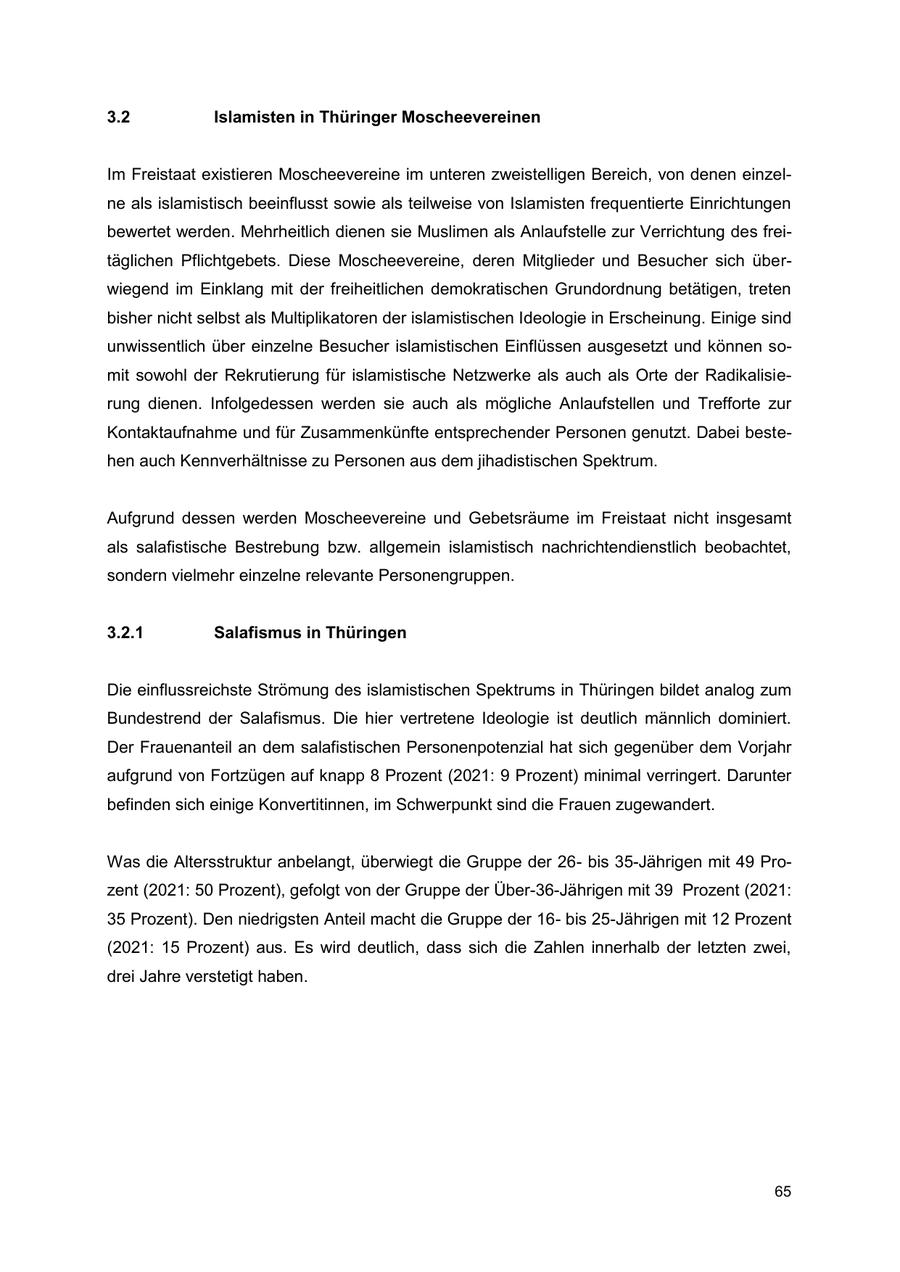 3.2 Islamisten in Thüringer Moscheevereinen

Im Freistaat existieren Moscheevereine im unteren zweistelligen Bereich, von denen einzelne als islamistisch beeinflusst sowie als teilweise von Islamisten frequentierte Einrichtungen bewertet werden. Mehrheitlich dienen sie Muslimen als Anlaufstelle zur Verrichtung des freitäglichen Pflichtgebets. Diese Moscheevereine, deren Mitglieder und Besucher sich überwiegend im Einklang mit der freiheitlichen demokratischen Grundordnung betätigen, treten bisher nicht selbst als Multiplikatoren der islamistischen Ideologie in Erscheinung. Einige sind unwissentlich über einzelne Besucher islamistischen Einflüssen ausgesetzt und können somit sowohl der Rekrutierung für islamistische Netzwerke als auch als Orte der Radikalisierung dienen. Infolgedessen werden sie auch als mögliche Anlaufstellen und Trefforte zur Kontaktaufnahme und für Zusammenkünfte entsprechender Personen genutzt. Dabei bestehen auch Kennverhältnisse zu Personen aus dem jihadistischen Spektrum.

Aufgrund dessen werden Moscheevereine und Gebetsräume im Freistaat nicht insgesamt als salafistische Bestrebung bzw. allgemein islamistisch nachrichtendienstlich beobachtet, sondern vielmehr einzelne relevante Personengruppen.

3.2.1 Salafismus in Thüringen

Die einflussreichste Strömung des islamistischen Spektrums in Thüringen bildet analog zum Bundestrend der Salafismus. Die hier vertretene Ideologie ist deutlich männlich dominiert. Der Frauenanteil an dem salafistischen Personenpotenzial hat sich gegenüber dem Vorjahr aufgrund von Fortzügen auf knapp 8 Prozent (2021: 9 Prozent) minimal verringert. Darunter befinden sich einige Konvertitinnen, im Schwerpunkt sind die Frauen zugewandert.

Was die Altersstruktur anbelangt, überwiegt die Gruppe der 26- bis 35-Jährigen mit 49 Prozent (2021: 50 Prozent), gefolgt von der Gruppe der Über-36-Jährigen mit 39 Prozent (2021: 35 Prozent). Den niedrigsten Anteil macht die Gruppe der 16- bis 25-Jährigen mit 12 Prozent (2021: 15 Prozent) aus. Es wird deutlich, dass sich die Zahlen innerhalb der letzten zwei, drei Jahre verstetigt haben.

65